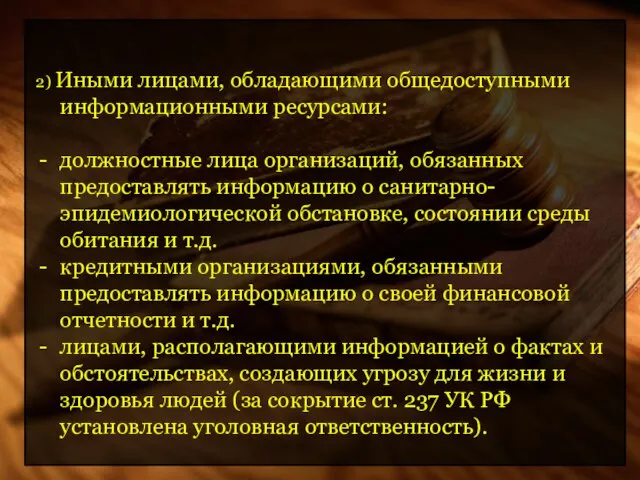 2) Иными лицами, обладающими общедоступными информационными ресурсами:

- должностные лица организаций, обязанных предоставлять информацию о санитарно-эпидемиологической обстановке, состоянии среды обитания и т.д.
- кредитными организациями, обязанными предоставлять информацию о своей финансовой отчетности и т.д.
- лицами, располагающими информацией о фактах и обстоятельствах, создающих угрозу для жизни и здоровья людей (за сокрытие ст. 237 УК РФ установлена уголовная ответственность).